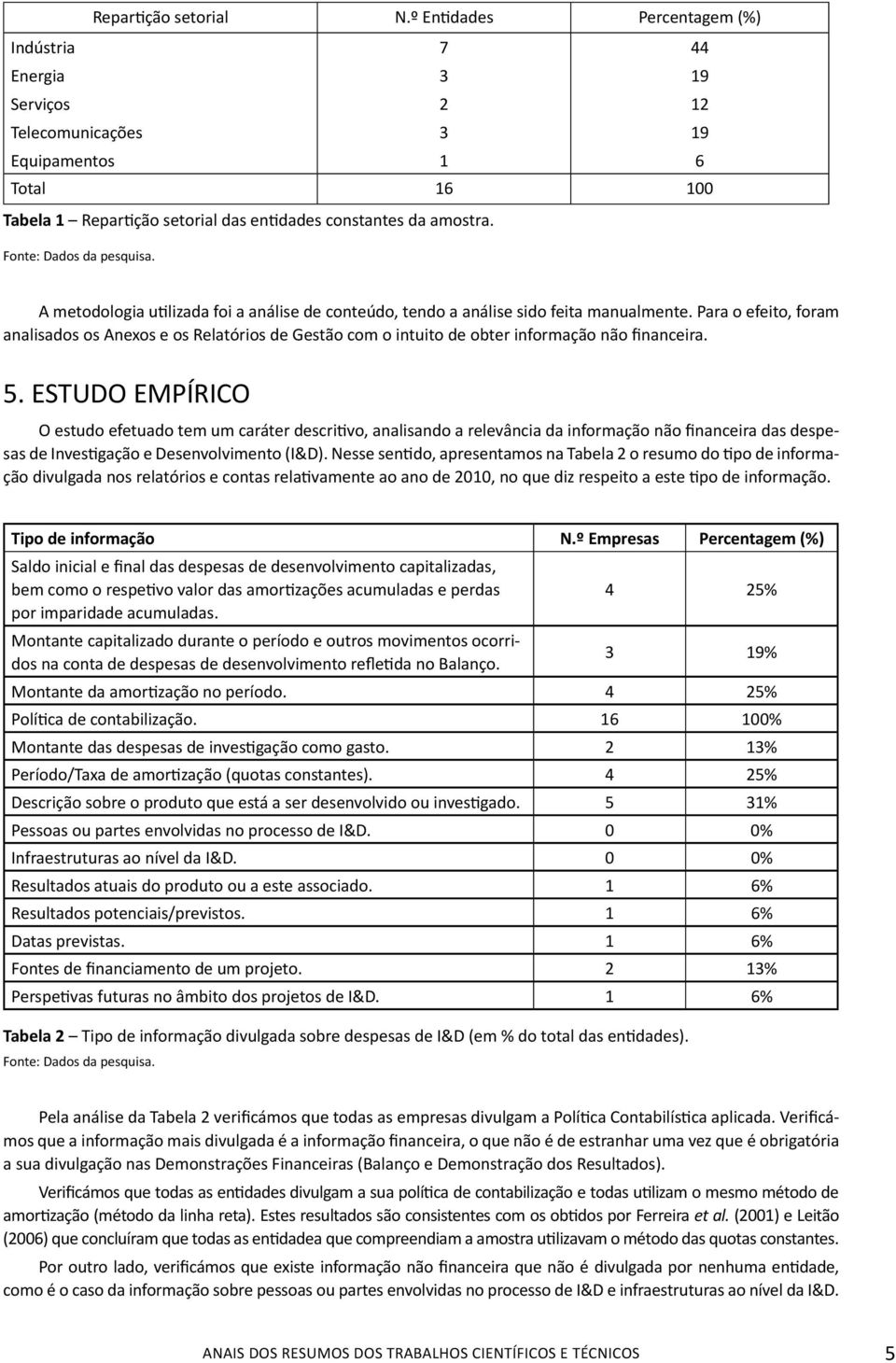 | Repartição setorial | N.º Entidades | Percentagem (%) |
|---|---|---|
| Indústria | 7 | 44 |
| Energia | 3 | 19 |
| Serviços | 2 | 12 |
| Telecomunicações | 3 | 19 |
| Equipamentos | 1 | 6 |
| Total | 16 | 100 |

Tabela 1 – Repartição setorial das entidades constantes da amostra.

Fonte: Dados da pesquisa.

A metodologia utilizada foi a análise de conteúdo, tendo a análise sido feita manualmente. Para o efeito, foram analisados os Anexos e os Relatórios de Gestão com o intuito de obter informação não financeira.

5. ESTUDO EMPÍRICO

O estudo efetuado tem um caráter descritivo, analisando a relevância da informação não financeira das despesas de Investigação e Desenvolvimento (I&D). Nesse sentido, apresentamos na Tabela 2 o resumo do tipo de informação divulgada nos relatórios e contas relativamente ao ano de 2010, no que diz respeito a este tipo de informação.

| Tipo de informação | N.º Empresas | Percentagem (%) |
|---|---|---|
| Saldo inicial e final das despesas de desenvolvimento capitalizadas, bem como o respetivo valor das amortizações acumuladas e perdas por imparidade acumuladas. | 4 | 25% |
| Montante capitalizado durante o período e outros movimentos ocorridos na conta de despesas de desenvolvimento refletida no Balanço. | 3 | 19% |
| Montante da amortização no período. | 4 | 25% |
| Política de contabilização. | 16 | 100% |
| Montante das despesas de investigação como gasto. | 2 | 13% |
| Período/Taxa de amortização (quotas constantes). | 4 | 25% |
| Descrição sobre o produto que está a ser desenvolvido ou investigado. | 5 | 31% |
| Pessoas ou partes envolvidas no processo de I&D. | 0 | 0% |
| Infraestruturas ao nível da I&D. | 0 | 0% |
| Resultados atuais do produto ou a este associado. | 1 | 6% |
| Resultados potenciais/previstos. | 1 | 6% |
| Datas previstas. | 1 | 6% |
| Fontes de financiamento de um projeto. | 2 | 13% |
| Perspetivas futuras no âmbito dos projetos de I&D. | 1 | 6% |

Tabela 2 – Tipo de informação divulgada sobre despesas de I&D (em % do total das entidades).
Fonte: Dados da pesquisa.

Pela análise da Tabela 2 verificámos que todas as empresas divulgam a Política Contabilística aplicada. Verificámos que a informação mais divulgada é a informação financeira, o que não é de estranhar uma vez que é obrigatória a sua divulgação nas Demonstrações Financeiras (Balanço e Demonstração dos Resultados).

Verificámos que todas as entidades divulgam a sua política de contabilização e todas utilizam o mesmo método de amortização (método da linha reta). Estes resultados são consistentes com os obtidos por Ferreira et al. (2001) e Leitão (2006) que concluíram que todas as entidadea que compreendiam a amostra utilizavam o método das quotas constantes.

Por outro lado, verificámos que existe informação não financeira que não é divulgada por nenhuma entidade, como é o caso da informação sobre pessoas ou partes envolvidas no processo de I&D e infraestruturas ao nível da I&D.

ANAIS DOS RESUMOS DOS TRABALHOS CIENTÍFICOS E TÉCNICOS 5